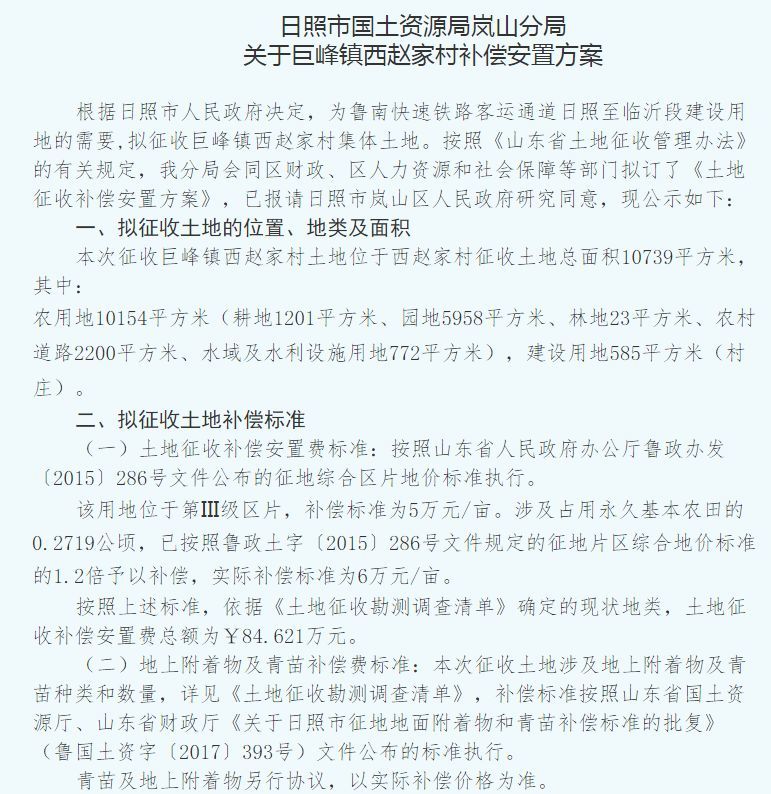 日照市国土资源局岚山分局
关于巨峰镇西赵家村补偿安置方案

根据日照市人民政府决定，为鲁南快速铁路客运通道日照至临沂段建设用地的需要，拟征收巨峰镇西赵家村集体土地。按照《山东省土地征收管理办法》的有关规定，我分局会同区财政、区人力资源和社会保障等部门拟订了《土地征收补偿安置方案》，已报请日照市岚山区人民政府研究同意，现公示如下：

一、拟征收土地的位置、地类及面积

本次征收巨峰镇西赵家村土地位于西赵家村征收土地总面积10739平方米，其中：

农用地10154平方米（耕地1201平方米、园地5958平方米、林地23平方米、农村道路2200平方米、水域及水利设施用地772平方米），建设用地585平方米（村庄）。

二、拟征收土地补偿标准

（一）土地征收补偿安置费标准：按照山东省人民政府办公厅鲁政办发〔2015〕286号文件公布的征地综合区片地价标准执行。

该用地位于第III级区片，补偿标准为5万元/亩。涉及占用永久基本农田的0.2719公顷，已按照鲁政土字〔2015〕286号文件规定的征地片区综合地价标准的1.2倍予以补偿，实际补偿标准为6万元/亩。

按照上述标准，依据《土地征收勘测调查清单》确定的现状地类，土地征收补偿安置费总额为￥84.621万元。

（二）地上附着物及青苗补偿费标准：本次征收土地涉及地上附着物及青苗种类和数量，详见《土地征收勘测调查清单》，补偿标准按照山东省国土资源厅、山东省财政厅《关于日照市征地地面附着物和青苗补偿标准的批复》（鲁国土资字〔2017〕393号）文件公布的标准执行。

青苗及地上附着物另行协议，以实际补偿价格为准。